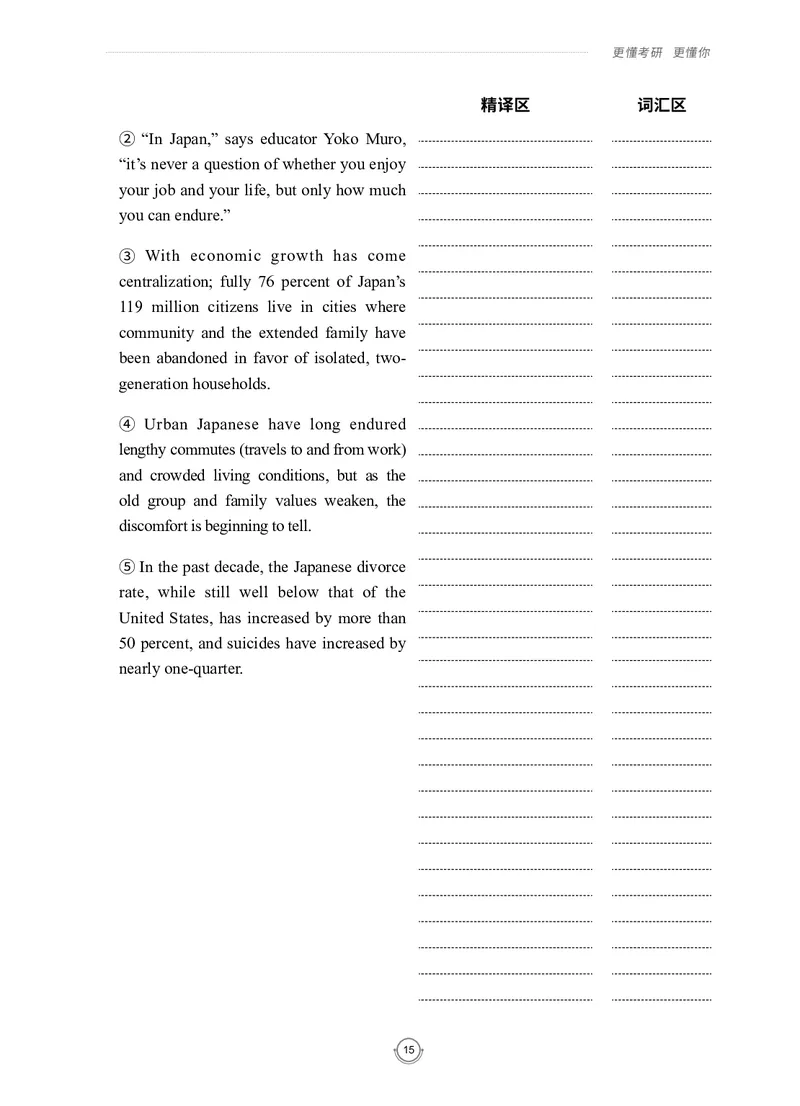 更懂考研 更懂你

精译区

词汇区

② “In Japan,” says educator Yoko Muro, “it’s never a question of whether you enjoy your job and your life, but only how much you can endure.”

③ With economic growth has come centralization; fully 76 percent of Japan’s 119 million citizens live in cities where community and the extended family have been abandoned in favor of isolated, two-generation households.

④ Urban Japanese have long endured lengthy commutes (travels to and from work) and crowded living conditions, but as the old group and family values weaken, the discomfort is beginning to tell.

⑤ In the past decade, the Japanese divorce rate, while still well below that of the United States, has increased by more than 50 percent, and suicides have increased by nearly one-quarter.

15